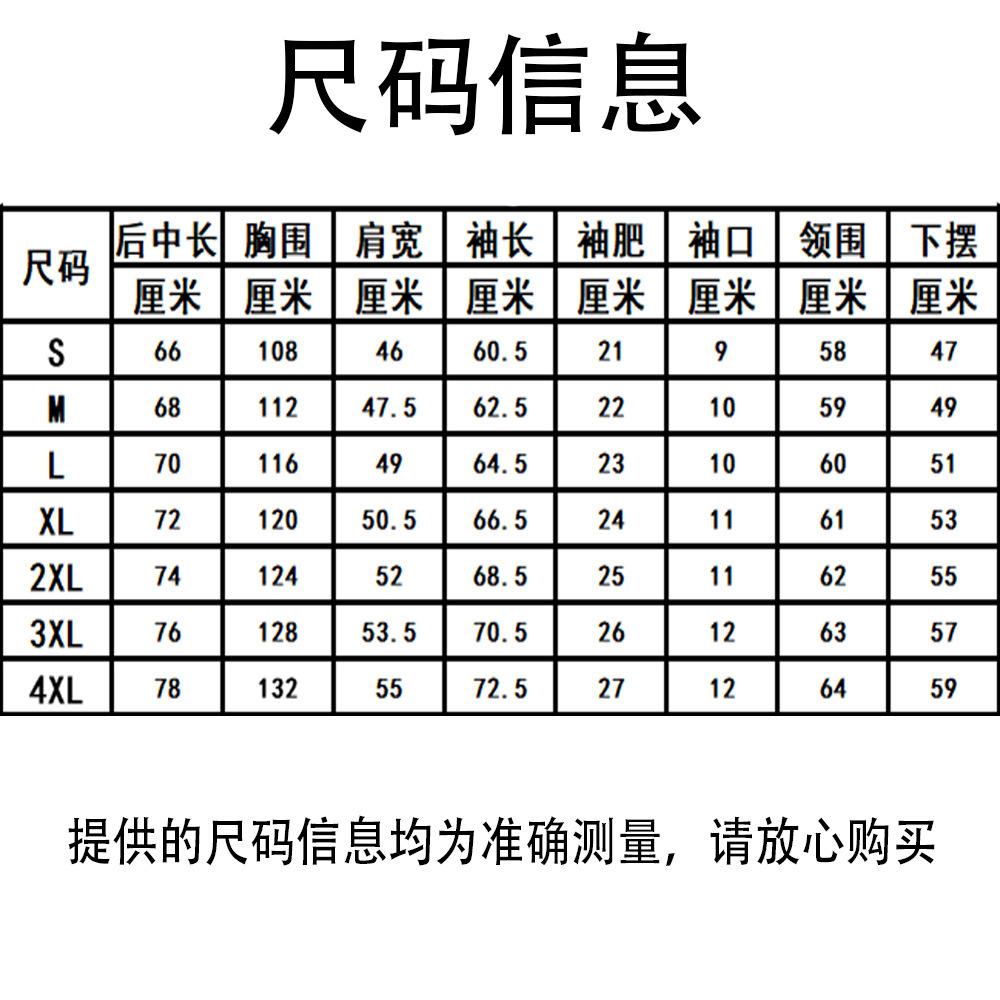 尺码信息

| 尺码 | 后中长 | 胸围 | 肩宽 | 袖长 | 袖肥 | 袖口 | 领围 | 下摆 |
|---|---|---|---|---|---|---|---|---|
| | 厘米 | 厘米 | 厘米 | 厘米 | 厘米 | 厘米 | 厘米 | 厘米 |
| S | 66 | 108 | 46 | 60.5 | 21 | 9 | 58 | 47 |
| M | 68 | 112 | 47.5 | 62.5 | 22 | 10 | 59 | 49 |
| L | 70 | 116 | 49 | 64.5 | 23 | 10 | 60 | 51 |
| XL | 72 | 120 | 50.5 | 66.5 | 24 | 11 | 61 | 53 |
| 2XL | 74 | 124 | 52 | 68.5 | 25 | 11 | 62 | 55 |
| 3XL | 76 | 128 | 53.5 | 70.5 | 26 | 12 | 63 | 57 |
| 4XL | 78 | 132 | 55 | 72.5 | 27 | 12 | 64 | 59 |

提供的尺码信息均为准确测量，请放心购买